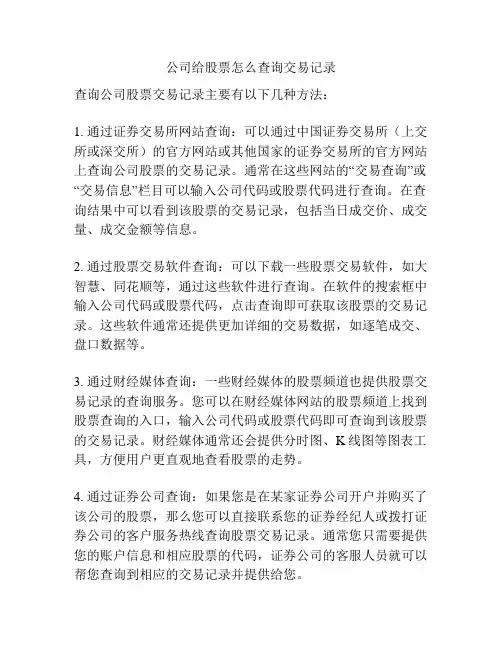 公司给股票怎么查询交易记录

查询公司股票交易记录主要有以下几种方法：

1. 通过证券交易所网站查询：可以通过中国证券交易所（上交所或深交所）的官方网站或其他国家的证券交易所的官方网站上查询公司股票的交易记录。通常在这些网站的“交易查询”或“交易信息”栏目可以输入公司代码或股票代码进行查询。在查询结果中可以看到该股票的交易记录，包括当日成交价、成交量、成交金额等信息。

2. 通过股票交易软件查询：可以下载一些股票交易软件，如大智慧、同花顺等，通过这些软件进行查询。在软件的搜索框中输入公司代码或股票代码，点击查询即可获取该股票的交易记录。这些软件通常还提供更加详细的交易数据，如逐笔成交、盘口数据等。

3. 通过财经媒体查询：一些财经媒体的股票频道也提供股票交易记录的查询服务。您可以在财经媒体网站的股票频道上找到股票查询的入口，输入公司代码或股票代码即可查询到该股票的交易记录。财经媒体通常还会提供分时图、K线图等图表工具，方便用户更直观地查看股票的走势。

4. 通过证券公司查询：如果您是在某家证券公司开户并购买了该公司的股票，那么您可以直接联系您的证券经纪人或拨打证券公司的客户服务热线查询股票交易记录。通常您只需要提供您的账户信息和相应股票的代码，证券公司的客服人员就可以帮您查询到相应的交易记录并提供给您。